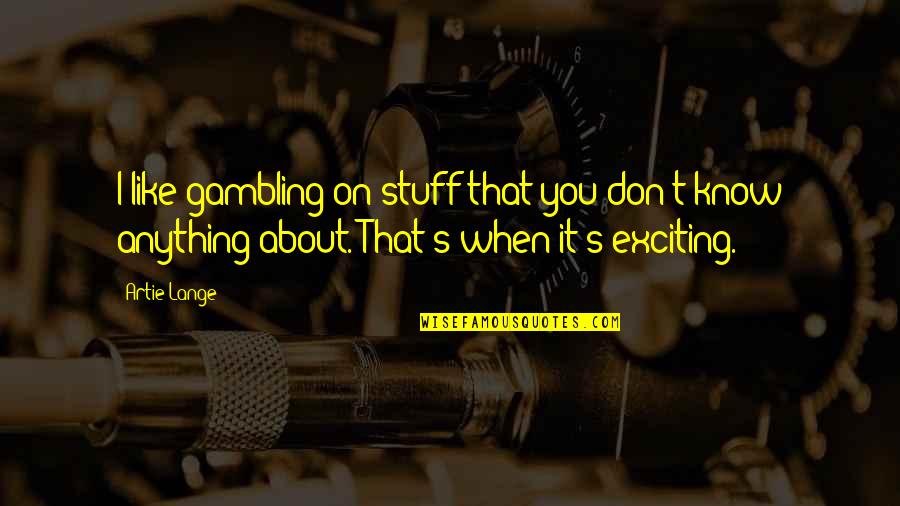 I like gambling on stuff that you don't know anything about. That's when it's exciting.

Artie Lange

WISEFAMOUSQUOTES.COM